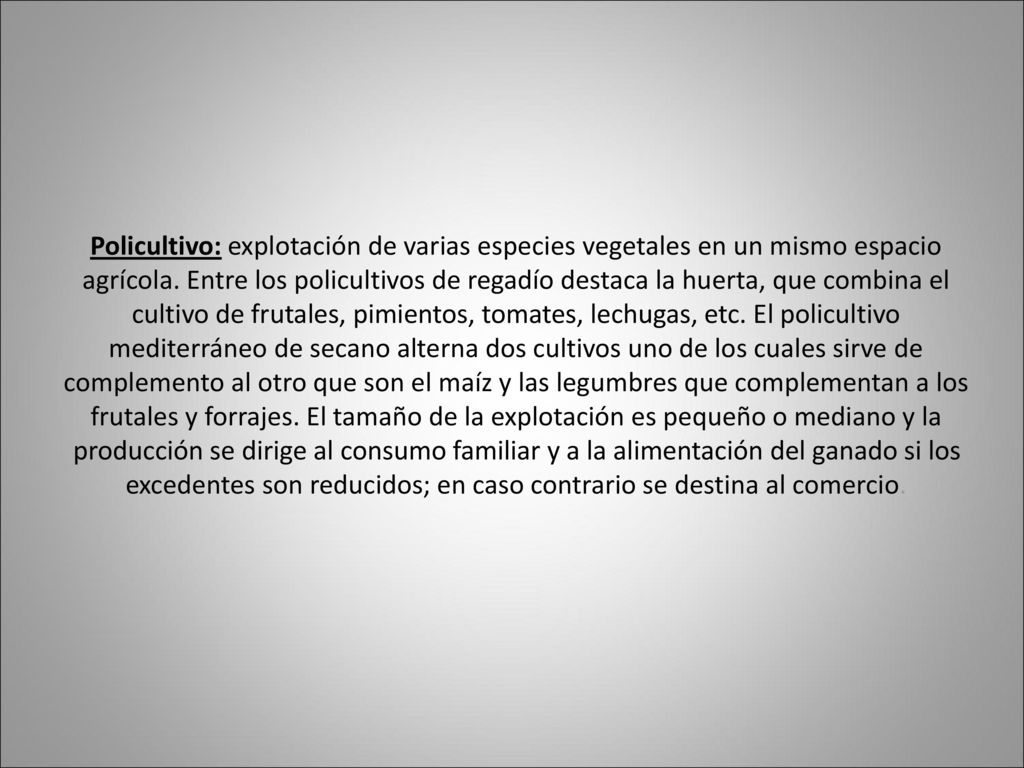 Policultivo: explotación de varias especies vegetales en un mismo espacio agrícola. Entre los policultivos de regadío destaca la huerta, que combina el cultivo de frutales, pimientos, tomates, lechugas, etc. El policultivo mediterráneo de secano alterna dos cultivos uno de los cuales sirve de complemento al otro que son el maíz y las legumbres que complementan a los frutales y forrajes. El tamaño de la explotación es pequeño o mediano y la producción se dirige al consumo familiar y a la alimentación del ganado si los excedentes son reducidos; en caso contrario se destina al comercio.